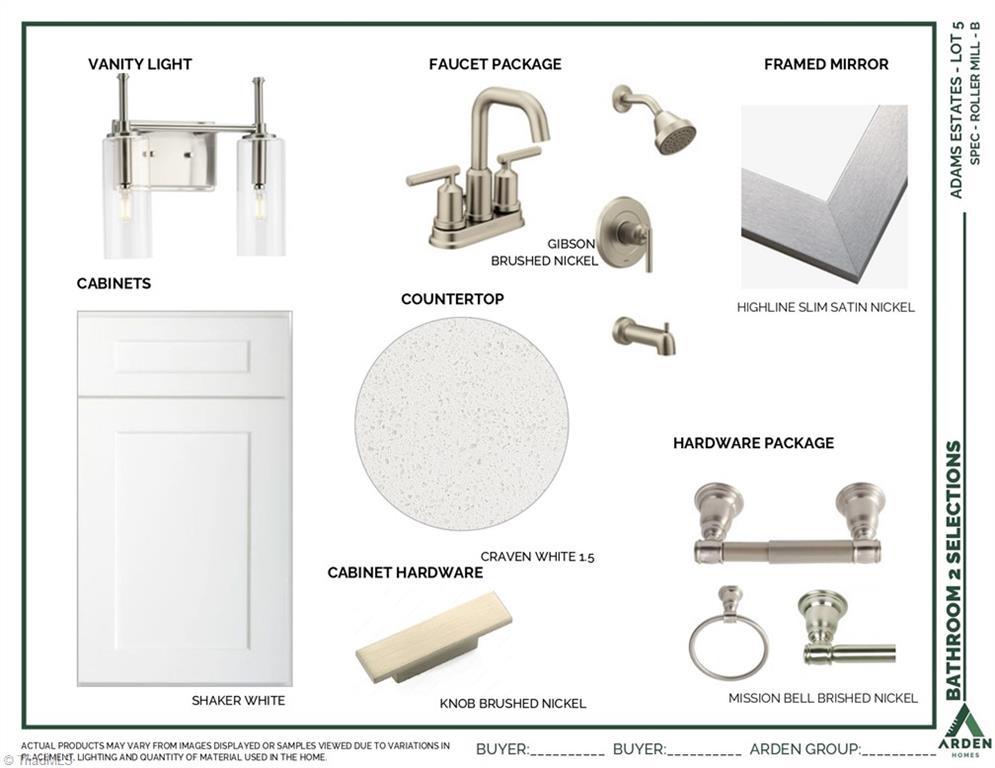 VANITY LIGHT

FAUCET PACKAGE

FRAMED MIRROR

GIBSON BRUSHED NICKEL

HIGHLINE SLIM SATIN NICKEL

CABINETS

COUNTERTOP

HARDWARE PACKAGE

CRAVEN WHITE 1.5

CABINET HARDWARE

SHAKER WHITE

KNOB BRUSHED NICKEL

MISSION BELL BRISHED NICKEL

ADAMS ESTATES - LOT 5
SPEC - ROLLER MILL - B

BATHROOM 2 SELECTIONS

ACTUAL PRODUCTS MAY VARY FROM IMAGES DISPLAYED OR SAMPLES VIEWED DUE TO VARIATIONS IN PLACEMENT, LIGHTING AND QUANTITY OF MATERIAL USED IN THE HOME.

BUYER:__________ BUYER:__________ ARDEN GROUP:__________

ARDEN HOMES

© TriadMLS